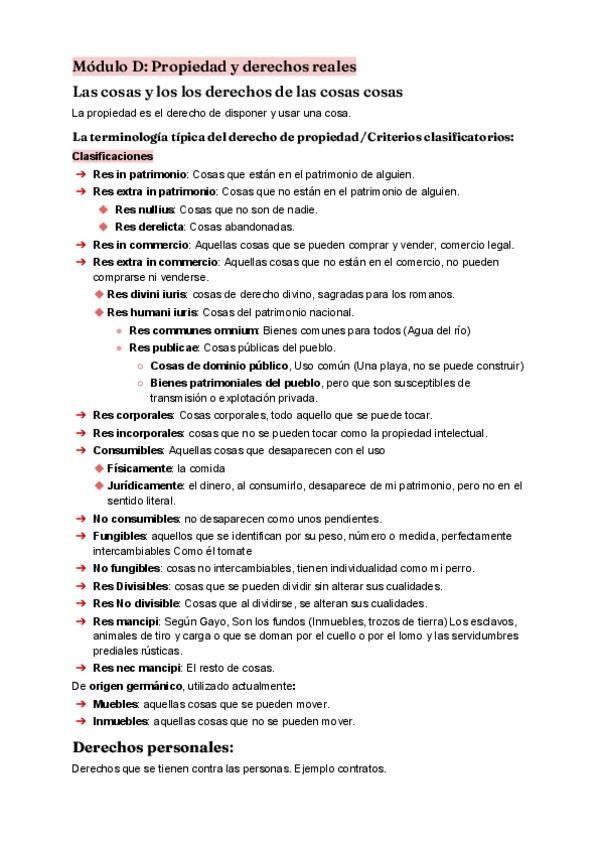 Módulo D: Propiedad y derechos reales

Las cosas y los los derechos de las cosas cosas

La propiedad es el derecho de disponer y usar una cosa.

La terminología típica del derecho de propiedad / Criterios clasificatorios:

Clasificaciones

➔ Res in patrimonio: Cosas que están en el patrimonio de alguien.
➔ Res extra in patrimonio: Cosas que no están en el patrimonio de alguien.
◆ Res nullius: Cosas que no son de nadie.
◆ Res derelicta: Cosas abandonadas.
➔ Res in commercio: Aquellas cosas que se pueden comprar y vender, comercio legal.
➔ Res extra in commercio: Aquellas cosas que no están en el comercio, no pueden comprarse ni venderse.
◆ Res divini iuris: cosas de derecho divino, sagradas para los romanos.
◆ Res humani iuris: Cosas del patrimonio nacional.
● Res communes omnium: Bienes comunes para todos (Agua del río)
● Res publicae: Cosas públicas del pueblo.
○ Cosas de dominio público, Uso común (Una playa, no se puede construir)
○ Bienes patrimoniales del pueblo, pero que son susceptibles de transmisión o explotación privada.
➔ Res corporales: Cosas corporales, todo aquello que se puede tocar.
➔ Res incorporales: cosas que no se pueden tocar como la propiedad intelectual.
➔ Consumibles: Aquellas cosas que desaparecen con el uso
◆ Físicamente: la comida
◆ Jurídicamente: el dinero, al consumirlo, desaparece de mi patrimonio, pero no en el sentido literal.
➔ No consumibles: no desaparecen como unos pendientes.
➔ Fungibles: aquellos que se identifican por su peso, número o medida, perfectamente intercambiables Como él tomate
➔ No fungibles: cosas no intercambiables, tienen individualidad como mi perro.
➔ Res Divisibles: cosas que se pueden dividir sin alterar sus cualidades.
➔ Res No divisible: Cosas que al dividirse, se alteran sus cualidades.
➔ Res mancipi: Según Gayo, Son los fundos (Inmuebles, trozos de tierra) Los esclavos, animales de tiro y carga o que se doman por el cuello o por el lomo y las servidumbres prediales rústicas.
➔ Res nec mancipi: El resto de cosas.

De origen germánico, utilizado actualmente:
➔ Muebles: aquellas cosas que se pueden mover.
➔ Inmuebles: aquellas cosas que no se pueden mover.

Derechos personales:

Derechos que se tienen contra las personas. Ejemplo contratos.